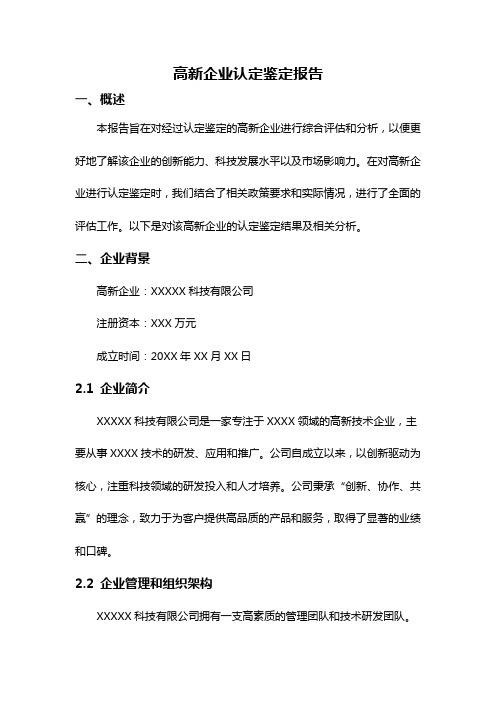 高新企业认定鉴定报告

一、概述

本报告旨在对经过认定鉴定的高新企业进行综合评估和分析，以便更好地了解该企业的创新能力、科技发展水平以及市场影响力。在对高新企业进行认定鉴定时，我们结合了相关政策要求和实际情况，进行了全面的评估工作。以下是对该高新企业的认定鉴定结果及相关分析。

二、企业背景

高新企业：XXXXX 科技有限公司

注册资本：XXX 万元

成立时间：20XX 年 XX 月 XX 日

2.1 企业简介

XXXXX 科技有限公司是一家专注于 XXXX 领域的高新技术企业，主要从事 XXXX 技术的研发、应用和推广。公司自成立以来，以创新驱动为核心，注重科技领域的研发投入和人才培养。公司秉承“创新、协作、共赢”的理念，致力于为客户提供高品质的产品和服务，取得了显著的业绩和口碑。

2.2 企业管理和组织架构

XXXXX 科技有限公司拥有一支高素质的管理团队和技术研发团队。